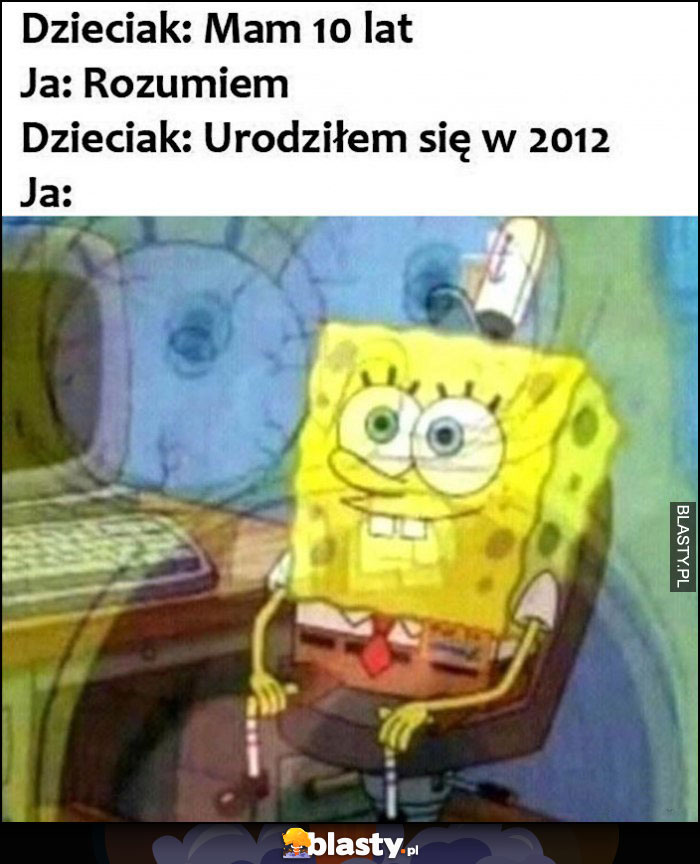 Dzieciak: Mam 10 lat
Ja: Rozumiem
Dzieciak: Urodziłem się w 2012
Ja:

BLASTY.PL

blasty.pl